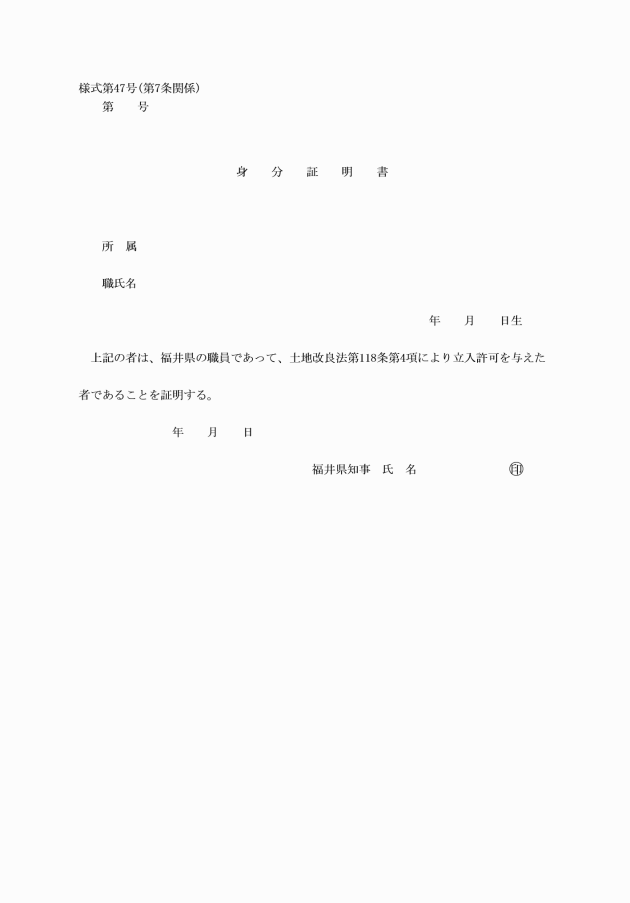 様式第47号(第7条関係)
第　　号

身　分　証　明　書

所　属

職氏名

年　　月　　日生

上記の者は、福井県の職員であって、土地改良法第118条第4項により立入許可を与えた者であることを証明する。

年　　月　　日

福井県知事　氏　名　　　　　　㊞